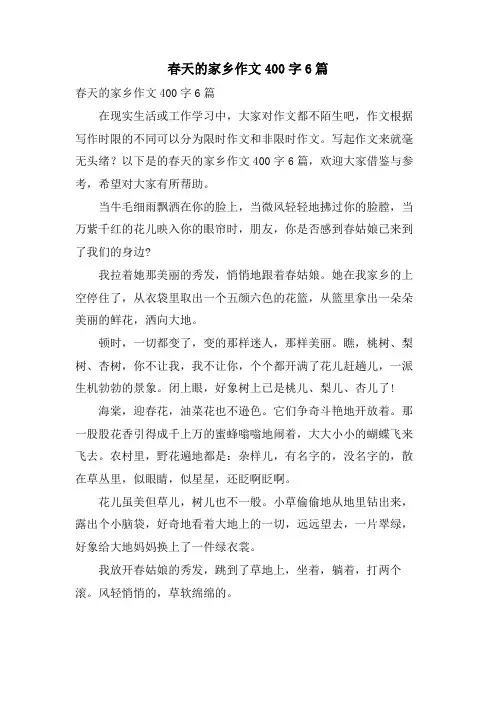 春天的家乡作文400字6篇

春天的家乡作文400字6篇

在现实生活或工作学习中，大家对作文都不陌生吧，作文根据写作时限的不同可以分为限时作文和非限时作文。写起作文来就毫无头绪？以下是的春天的家乡作文400字6篇，欢迎大家借鉴与参考，希望对大家有所帮助。

当牛毛细雨飘洒在你的脸上，当微风轻轻地拂过你的脸膛，当万紫千红的花儿映入你的眼帘时，朋友，你是否感到春姑娘已来到了我们的身边?

我拉着她那美丽的秀发，悄悄地跟着春姑娘。她在我家乡的上空停住了，从衣袋里取出一个五颜六色的花篮，从篮里拿出一朵朵美丽的鲜花，洒向大地。

顿时，一切都变了，变的那样迷人，那样美丽。瞧，桃树、梨树、杏树，你不让我，我不让你，个个都开满了花儿赶趟儿，一派生机勃勃的景象。闭上眼，好象树上已是桃儿、梨儿、杏儿了!

海棠，迎春花，油菜花也不逊色。它们争奇斗艳地开放着。那一股股花香引得成千上万的蜜蜂嗡嗡地闹着，大大小小的蝴蝶飞来飞去。农村里，野花遍地都是：杂样儿，有名字的，没名字的，散在草丛里，似眼睛，似星星，还眨啊眨啊。

花儿虽美但草儿，树儿也不一般。小草偷偷地从地里钻出来，露出个小脑袋，好奇地看着大地上的一切，远远望去，一片翠绿，好象给大地妈妈换上了一件绿衣裳。

我放开春姑娘的秀发，跳到了草地上，坐着，躺着，打两个滚。风轻悄悄的，草软绵绵的。